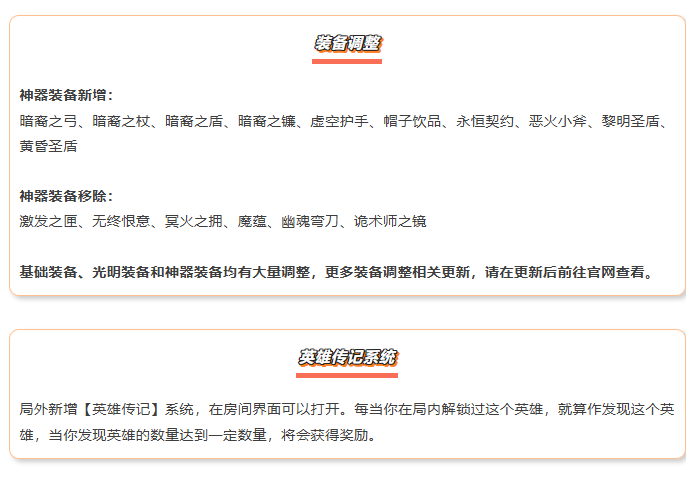 装备调整

神器装备新增：
暗裔之弓、暗裔之杖、暗裔之盾、暗裔之镰、虚空护手、帽子饮品、永恒契约、恶火小斧、黎明圣盾、黄昏圣盾

神器装备移除：
激发之匣、无终恨意、冥火之拥、魔蕴、幽魂弯刀、诡术师之镜

基础装备、光明装备和神器装备均有大量调整，更多装备调整相关更新，请在更新后前往官网查看。

英雄传记系统

局外新增【英雄传记】系统，在房间界面可以打开。每当你在局内解锁过这个英雄，就算作发现这个英雄，当你发现英雄的数量达到一定数量，将会获得奖励。